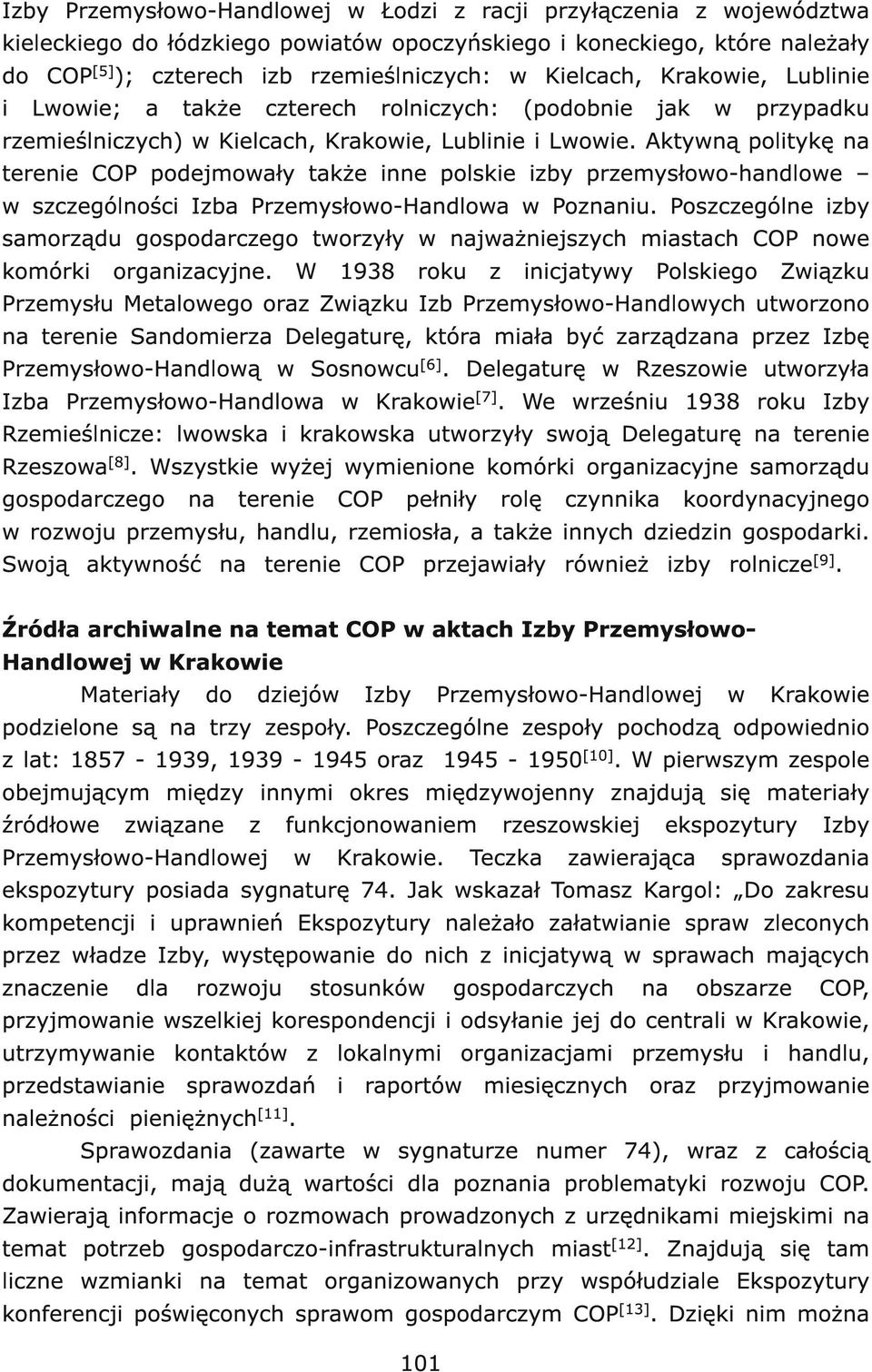 Izby Przemysłowo-Handlowej w Łodzi z racji przyłączenia z województwa kieleckiego do łódzkiego powiatów opoczyńskiego i koneckiego, które należały do COP$^{[5]}$); czterech izb rzemieślniczych: w Kielcach, Krakowie, Lublinie i Lwowie; a także czterech rolniczych: (podobnie jak w przypadku rzemieślniczych) w Kielcach, Krakowie, Lublinie i Lwowie. Aktywną politykę na terenie COP podejmowały także inne polskie izby przemysłowo-handlowe – w szczególności Izba Przemysłowo-Handlowa w Poznaniu. Poszczególne izby samorządu gospodarczego tworzyły w najważniejszych miastach COP nowe komórki organizacyjne. W 1938 roku z inicjatywy Polskiego Związku Przemysłu Metalowego oraz Związku Izb Przemysłowo-Handlowych utworzono na terenie Sandomierza Delegaturę, która miała być zarządzana przez Izbę Przemysłowo-Handlową w Sosnowcu$^{[6]}$. Delegaturę w Rzeszowie utworzyła Izba Przemysłowo-Handlowa w Krakowie$^{[7]}$. We wrześniu 1938 roku Izby Rzemieślnicze: lwowska i krakowska utworzyły swoją Delegaturę na terenie Rzeszowa$^{[8]}$. Wszystkie wyżej wymienione komórki organizacyjne samorządu gospodarczego na terenie COP pełniły rolę czynnika koordynacyjnego w rozwoju przemysłu, handlu, rzemiosła, a także innych dziedzin gospodarki. Swoją aktywność na terenie COP przejawiały również izby rolnicze$^{[9]}$.

Źródła archiwalne na temat COP w aktach Izby Przemysłowo-Handlowej w Krakowie

Materiały do dziejów Izby Przemysłowo-Handlowej w Krakowie podzielone są na trzy zespoły. Poszczególne zespoły pochodzą odpowiednio z lat: 1857 - 1939, 1939 - 1945 oraz 1945 - 1950$^{[10]}$. W pierwszym zespole obejmującym między innymi okres międzywojenny znajdują się materiały źródłowe związane z funkcjonowaniem rzeszowskiej ekspozytury Izby Przemysłowo-Handlowej w Krakowie. Teczka zawierająca sprawozdania ekspozytury posiada sygnaturę 74. Jak wskazał Tomasz Kargol: „Do zakresu kompetencji i uprawnień Ekspozytury należało załatwianie spraw zleconych przez władze Izby, występowanie do nich z inicjatywą w sprawach mających znaczenie dla rozwoju stosunków gospodarczych na obszarze COP, przyjmowanie wszelkiej korespondencji i odsyłanie jej do centrali w Krakowie, utrzymywanie kontaktów z lokalnymi organizacjami przemysłu i handlu, przedstawianie sprawozdań i raportów miesięcznych oraz przyjmowanie należności pieniężnych$^{[11]}$.

Sprawozdania (zawarte w sygnaturze numer 74), wraz z całością dokumentacji, mają dużą wartości dla poznania problematyki rozwoju COP. Zawierają informacje o rozmowach prowadzonych z urzędnikami miejskimi na temat potrzeb gospodarczo-infrastrukturalnych miast$^{[12]}$. Znajdują się tam liczne wzmianki na temat organizowanych przy współudziale Ekspozytury konferencji poświęconych sprawom gospodarczym COP$^{[13]}$. Dzięki nim można

101